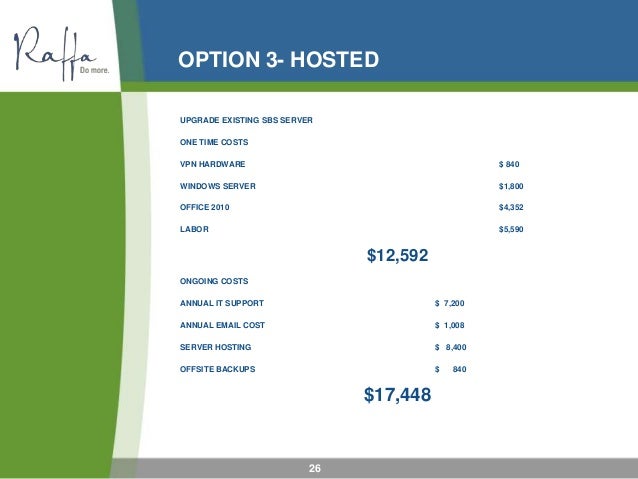 Raffa
Do more.

OPTION 3- HOSTED

UPGRADE EXISTING SBS SERVER

ONE TIME COSTS

VPN HARDWARE $ 840

WINDOWS SERVER $1,800

OFFICE 2010 $4,352

LABOR $5,590

$12,592

ONGOING COSTS

ANNUAL IT SUPPORT $ 7,200

ANNUAL EMAIL COST $ 1,008

SERVER HOSTING $ 8,400

OFFSITE BACKUPS $ 840

$17,448

26